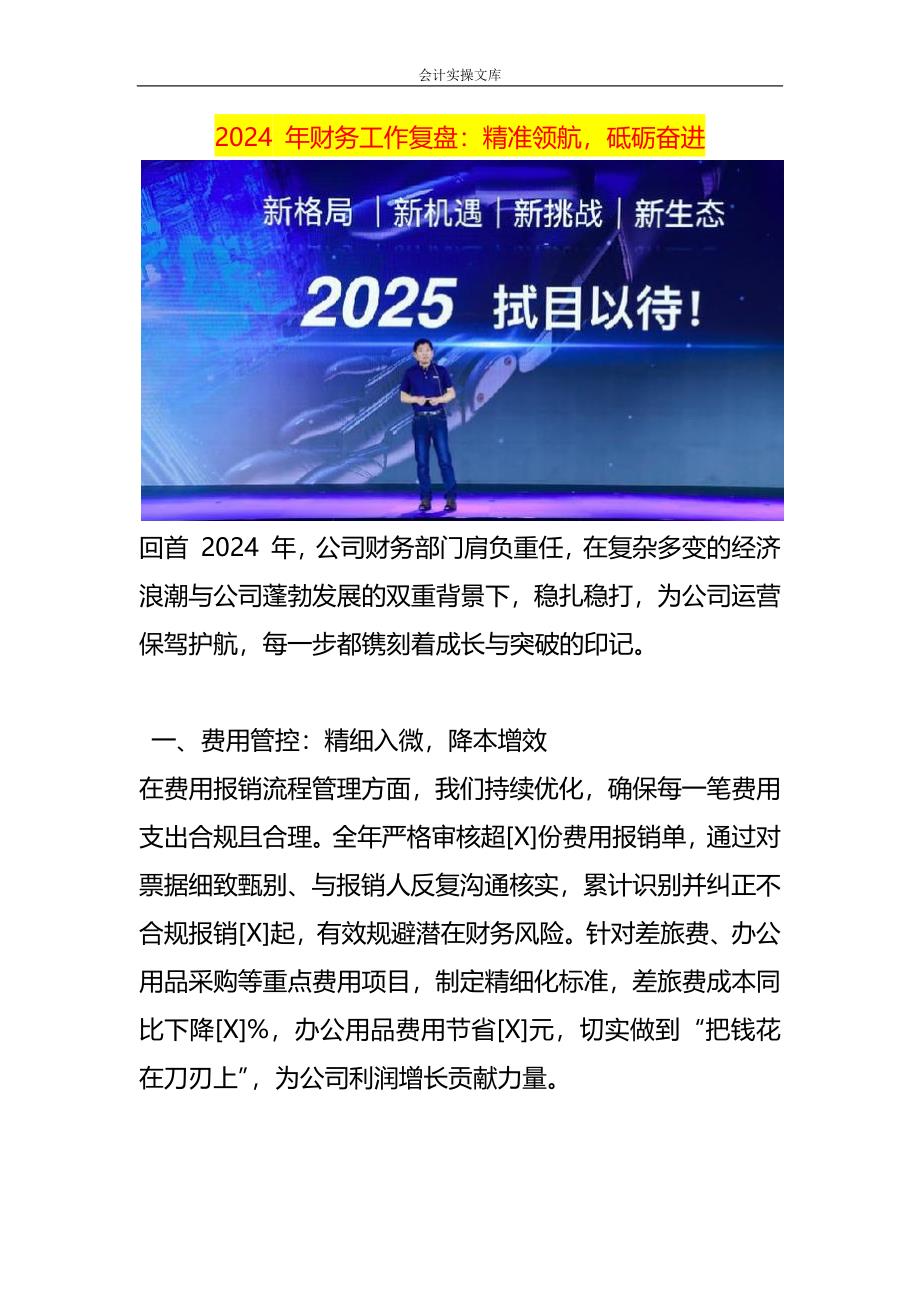 会计实操文库

2024 年财务工作复盘：精准领航，砥砺奋进

新格局 | 新机遇 | 新挑战 | 新生态

2025 拭目以待！

回首 2024 年，公司财务部门肩负重任，在复杂多变的经济浪潮与公司蓬勃发展的双重背景下，稳扎稳打，为公司运营保驾护航，每一步都镌刻着成长与突破的印记。

一、费用管控：精细入微，降本增效

在费用报销流程管理方面，我们持续优化，确保每一笔费用支出合规且合理。全年严格审核超[X]份费用报销单，通过对票据细致甄别、与报销人反复沟通核实，累计识别并纠正不合规报销[X]起，有效规避潜在财务风险。针对差旅费、办公用品采购等重点费用项目，制定精细化标准，差旅费成本同比下降[X]%，办公用品费用节省[X]元，切实做到“把钱花在刀刃上”，为公司利润增长贡献力量。